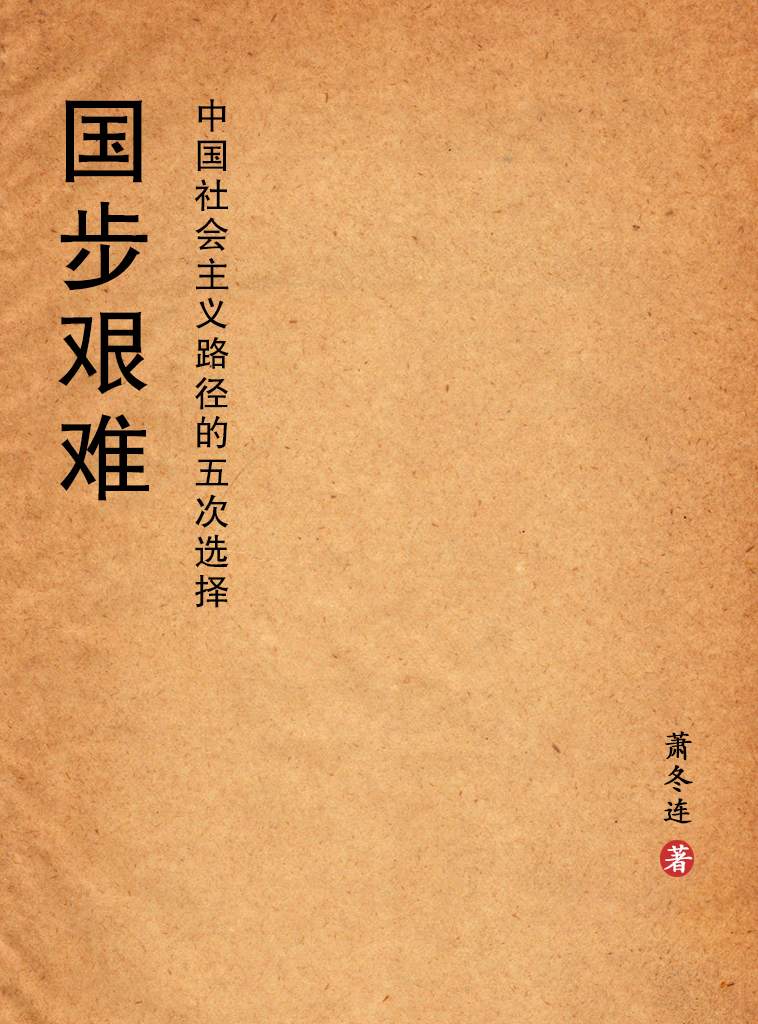 国步艰难

中国社会主义路径的五次选择

萧冬连

著